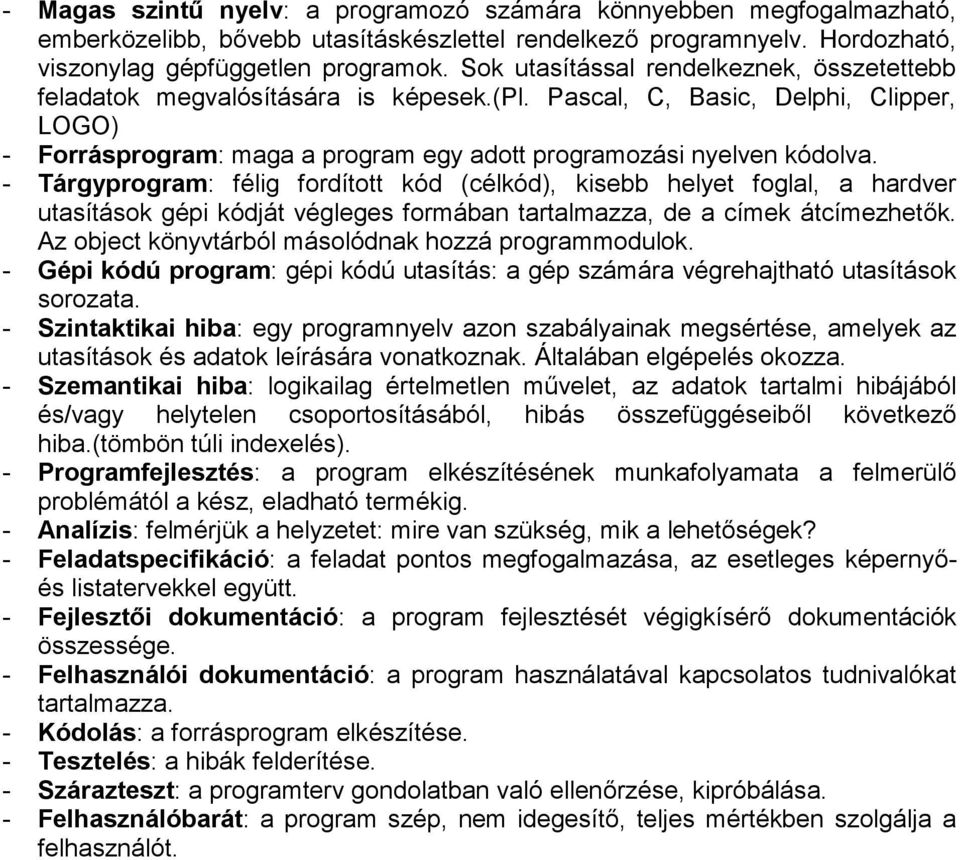 - Magas szintű nyelv: a programozó számára könnyebben megfogalmazható, emberközelibb, bővebb utasításkészlettel rendelkező programnyelv. Hordozható, viszonylag gépfüggetlen programok. Sok utasítással rendelkeznek, összetettebb feladatok megvalósítására is képesek.(Pl. Pascal, C, Basic, Delphi, Clipper, LOGO)
- Forrásprogram: maga a program egy adott programozási nyelven kódolva.
- Tárgyprogram: félig fordított kód (célkód), kisebb helyet foglal, a hardver utasítások gépi kódját végleges formában tartalmazza, de a címek átcímezhetők. Az object könyvtárból másolódnak hozzá programmodulok.
- Gépi kódú program: gépi kódú utasítás: a gép számára végrehajtható utasítások sorozata.
- Szintaktikai hiba: egy programnyelv azon szabályainak megsértése, amelyek az utasítások és adatok leírására vonatkoznak. Általában elgépelés okozza.
- Szemantikai hiba: logikailag értelmetlen művelet, az adatok tartalmi hibájából és/vagy helytelen csoportosításából, hibás összefüggéseiből következő hiba.(tömbön túli indexelés).
- Programfejlesztés: a program elkészítésének munkafolyamata a felmerülő problémától a kész, eladható termékig.
- Analízis: felmérjük a helyzetet: mire van szükség, mik a lehetőségek?
- Feladatspecifikáció: a feladat pontos megfogalmazása, az esetleges képernyő- és listatervekkel együtt.
- Fejlesztői dokumentáció: a program fejlesztését végigkísérő dokumentációk összessége.
- Felhasználói dokumentáció: a program használatával kapcsolatos tudnivalókat tartalmazza.
- Kódolás: a forrásprogram elkészítése.
- Tesztelés: a hibák felderítése.
- Szárazteszt: a programterv gondolatban való ellenőrzése, kipróbálása.
- Felhasználóbarát: a program szép, nem idegesítő, teljes mértékben szolgálja a felhasználót.